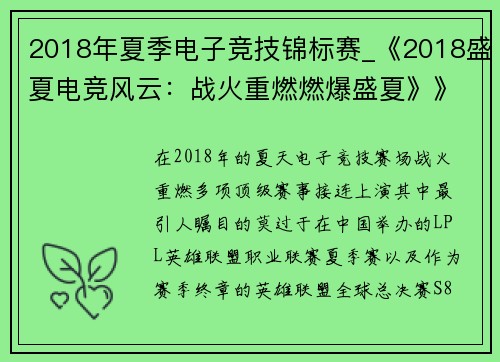 2018年夏季电子竞技锦标赛_《2018盛夏电竞风云：战火重燃燃爆盛夏》》

在2018年的夏天电子竞技赛场战火重燃多项顶级赛事接连上演其中最引人瞩目的莫过于在中国举办的LPL英雄联盟职业联赛夏季赛以及作为赛季终章的英雄联盟全球总决赛S8